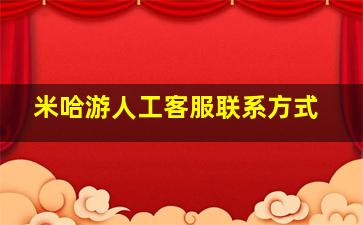 米哈游人工客服联系方式